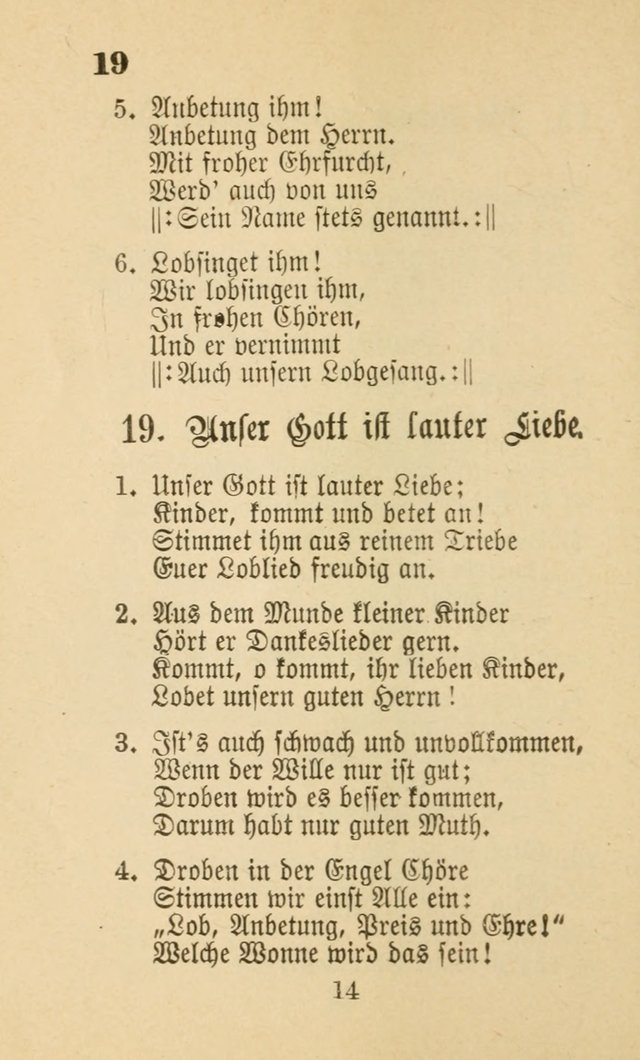 19

5. Anbetung ihm!
Anbetung dem Herrn.
Mit froher Ehrfurcht,
Werd' auch von uns
||: Sein Name stets genannt. :||

6. Lobsinget ihm!
Wir lobsingen ihm,
In frohen Chören,
Und er vernimmt
||: Auch unsern Lobgesang. :||

19. Unser Gott ist lauter Liebe.

1. Unser Gott ist lauter Liebe;
Kinder, kommt und betet an!
Stimmet ihm aus reinem Triebe
Euer Loblied freudig an.

2. Aus dem Munde kleiner Kinder
Hört er Dankeslieder gern.
Kommt, o kommt, ihr lieben Kinder,
Lobet unsern guten Herrn!

3. Ist's auch schwach und unvollkommen,
Wenn der Wille nur ist gut;
Droben wird es besser kommen,
Darum habt nur guten Muth.

4. Droben in der Engel Chöre
Stimmen wir einst Alle ein:
„Lob, Anbetung, Preis und Ehre!"
Welche Wonne wird das sein!

14